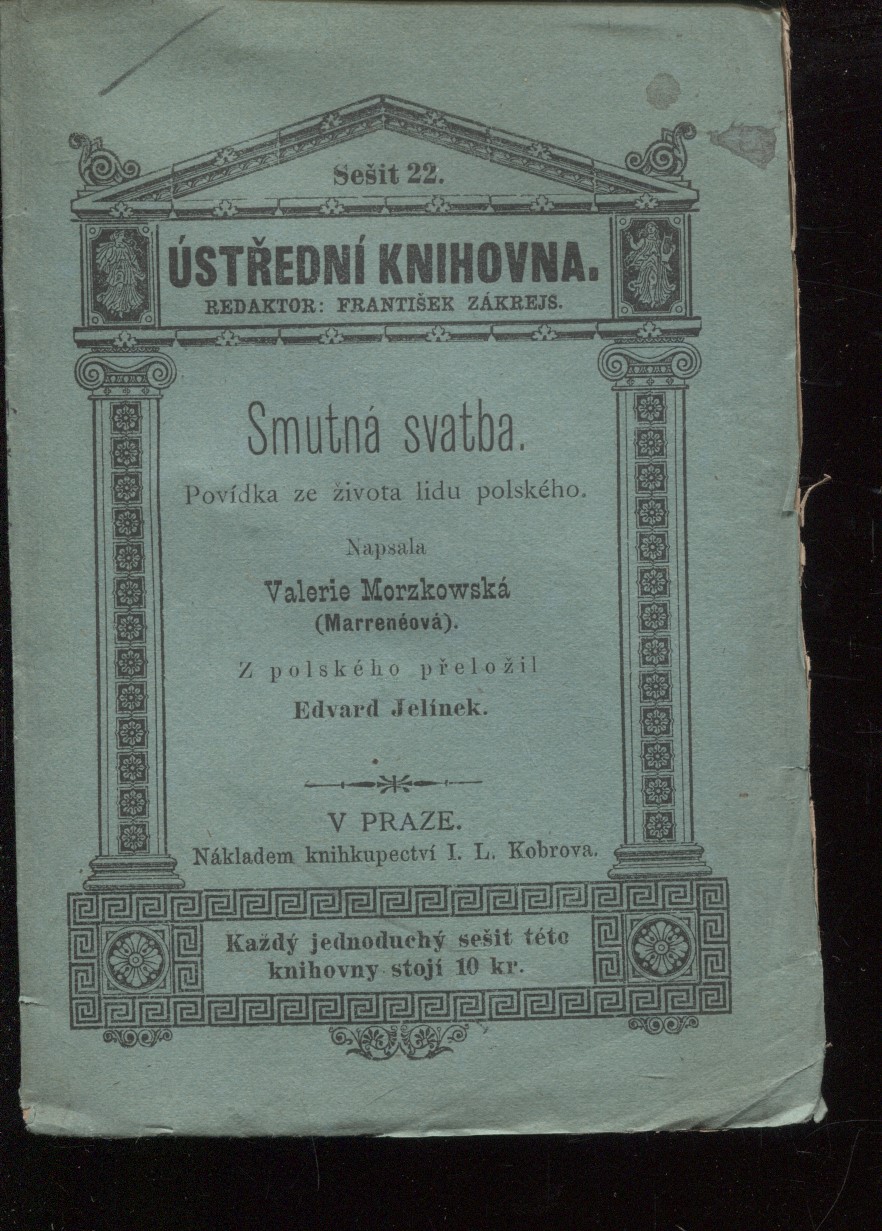 Sešit 22.

ÚSTŘEDNÍ KNIHOVNA.
REDAKTOR: FRANTIŠEK ZÁKREJS.

Smutná svatba.
Povídka ze života lidu polského.

Napsala
Valerie Morzkowská
(Marrenéová).

Z polského přeložil
Edvard Jelínek.

V PRAZE.
Nákladem knihkupectví I. L. Kobrova.

Každý jednoduchý sešit této knihovny stojí 10 kr.